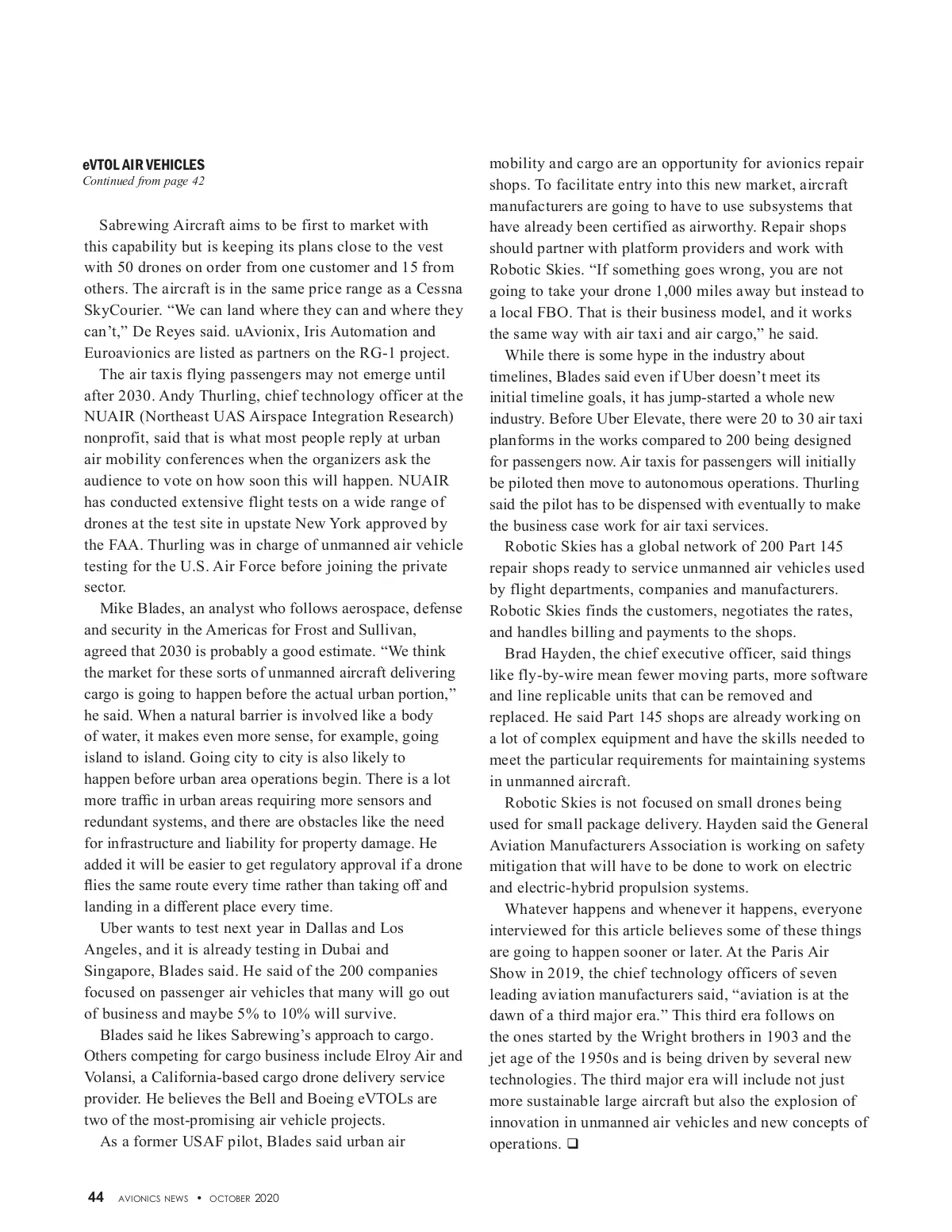 eVTOL AIR VEHICLES
Continued from page 42

Sabrewing Aircraft aims to be first to market with this capability but is keeping its plans close to the vest with 50 drones on order from one customer and 15 from others. The aircraft is in the same price range as a Cessna SkyCourier. “We can land where they can and where they can’t,” De Reyes said. uAvionix, Iris Automation and Euroavionics are listed as partners on the RG-1 project.

The air taxis flying passengers may not emerge until after 2030. Andy Thurling, chief technology officer at the NUAIR (Northeast UAS Airspace Integration Research) nonprofit, said that is what most people reply at urban air mobility conferences when the organizers ask the audience to vote on how soon this will happen. NUAIR has conducted extensive flight tests on a wide range of drones at the test site in upstate New York approved by the FAA. Thurling was in charge of unmanned air vehicle testing for the U.S. Air Force before joining the private sector.

Mike Blades, an analyst who follows aerospace, defense and security in the Americas for Frost and Sullivan, agreed that 2030 is probably a good estimate. “We think the market for these sorts of unmanned aircraft delivering cargo is going to happen before the actual urban portion,” he said. When a natural barrier is involved like a body of water, it makes even more sense, for example, going island to island. Going city to city is also likely to happen before urban area operations begin. There is a lot more traffic in urban areas requiring more sensors and redundant systems, and there are obstacles like the need for infrastructure and liability for property damage. He added it will be easier to get regulatory approval if a drone flies the same route every time rather than taking off and landing in a different place every time.

Uber wants to test next year in Dallas and Los Angeles, and it is already testing in Dubai and Singapore, Blades said. He said of the 200 companies focused on passenger air vehicles that many will go out of business and maybe 5% to 10% will survive.

Blades said he likes Sabrewing’s approach to cargo. Others competing for cargo business include Elroy Air and Volansi, a California-based cargo drone delivery service provider. He believes the Bell and Boeing eVTOLs are two of the most-promising air vehicle projects.

As a former USAF pilot, Blades said urban air mobility and cargo are an opportunity for avionics repair shops. To facilitate entry into this new market, aircraft manufacturers are going to have to use subsystems that have already been certified as airworthy. Repair shops should partner with platform providers and work with Robotic Skies. “If something goes wrong, you are not going to take your drone 1,000 miles away but instead to a local FBO. That is their business model, and it works the same way with air taxi and air cargo,” he said.

While there is some hype in the industry about timelines, Blades said even if Uber doesn’t meet its initial timeline goals, it has jump-started a whole new industry. Before Uber Elevate, there were 20 to 30 air taxi planforms in the works compared to 200 being designed for passengers now. Air taxis for passengers will initially be piloted then move to autonomous operations. Thurling said the pilot has to be dispensed with eventually to make the business case work for air taxi services.

Robotic Skies has a global network of 200 Part 145 repair shops ready to service unmanned air vehicles used by flight departments, companies and manufacturers. Robotic Skies finds the customers, negotiates the rates, and handles billing and payments to the shops.

Brad Hayden, the chief executive officer, said things like fly-by-wire mean fewer moving parts, more software and line replicable units that can be removed and replaced. He said Part 145 shops are already working on a lot of complex equipment and have the skills needed to meet the particular requirements for maintaining systems in unmanned aircraft.

Robotic Skies is not focused on small drones being used for small package delivery. Hayden said the General Aviation Manufacturers Association is working on safety mitigation that will have to be done to work on electric and electric-hybrid propulsion systems.

Whatever happens and whenever it happens, everyone interviewed for this article believes some of these things are going to happen sooner or later. At the Paris Air Show in 2019, the chief technology officers of seven leading aviation manufacturers said, “aviation is at the dawn of a third major era.” This third era follows on the ones started by the Wright brothers in 1903 and the jet age of the 1950s and is being driven by several new technologies. The third major era will include not just more sustainable large aircraft but also the explosion of innovation in unmanned air vehicles and new concepts of operations. ❑

44 AVIONICS NEWS • OCTOBER 2020